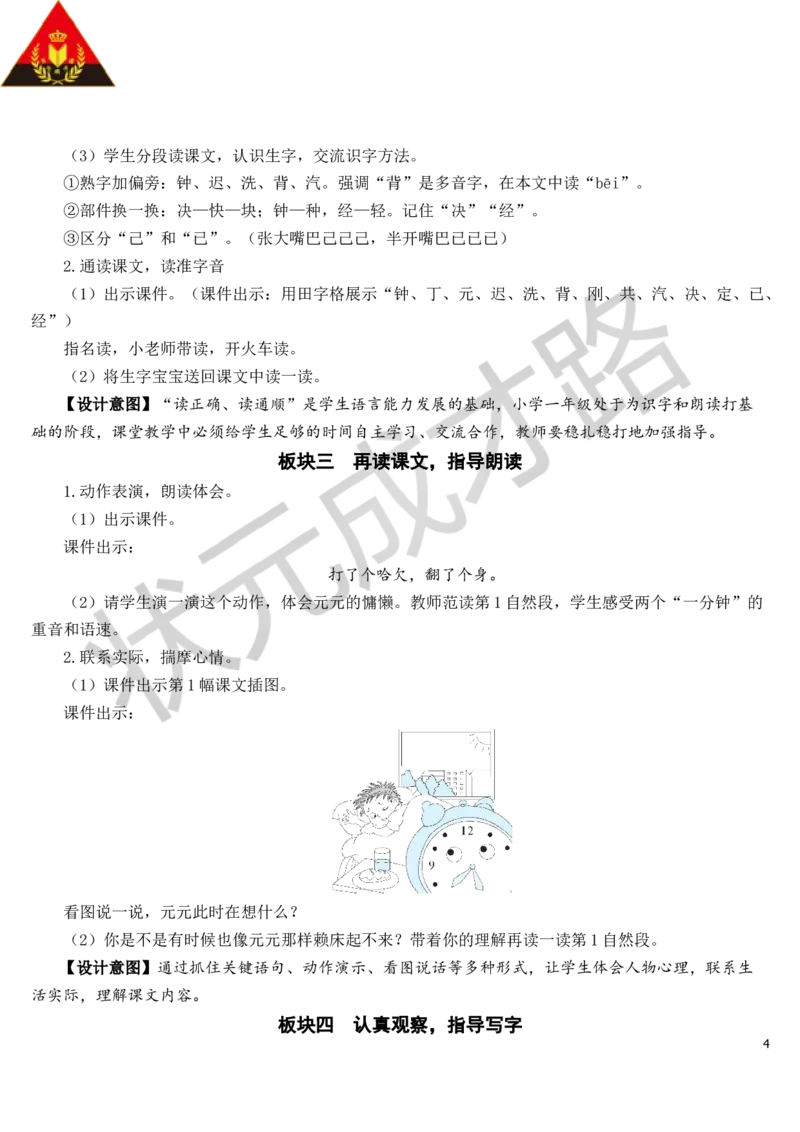 （3）学生分段读课文，认识生字，交流识字方法。

①熟字加偏旁：钟、迟、洗、背、汽。强调“背”是多音字，在本文中读“bēi”。

②部件换一换：决—快—块；钟—种，经—轻。记住“决”“经”。

③区分“己”和“已”。（张大嘴巴己己己，半开嘴巴已已已）

2.通读课文，读准字音

（1）出示课件。（课件出示：用田字格展示“钟、丁、元、迟、洗、背、刚、共、汽、决、定、已、经”）

指名读，小老师带读，开火车读。

（2）将生字宝宝送回课文中读一读。

【设计意图】“读正确、读通顺”是学生语言能力发展的基础，小学一年级处于为识字和朗读打基础的阶段，课堂教学中必须给学生足够的时间自主学习、交流合作，教师要稳扎稳打地加强指导。

板块三　再读课文，指导朗读

1.动作表演，朗读体会。

（1）出示课件。

课件出示：

打了个哈欠，翻了个身。

（2）请学生演一演这个动作，体会元元的慵懒。教师范读第1自然段，学生感受两个“一分钟”的重音和语速。

2.联系实际，揣摩心情。

（1）课件出示第1幅课文插图。

课件出示：

12

9

看图说一说，元元此时在想什么？

（2）你是不是有时候也像元元那样赖床起不来？带着你的理解再读一读第1自然段。

【设计意图】通过抓住关键语句、动作演示、看图说话等多种形式，让学生体会人物心理，联系生活实际，理解课文内容。

板块四　认真观察，指导写字

4

状元成才路